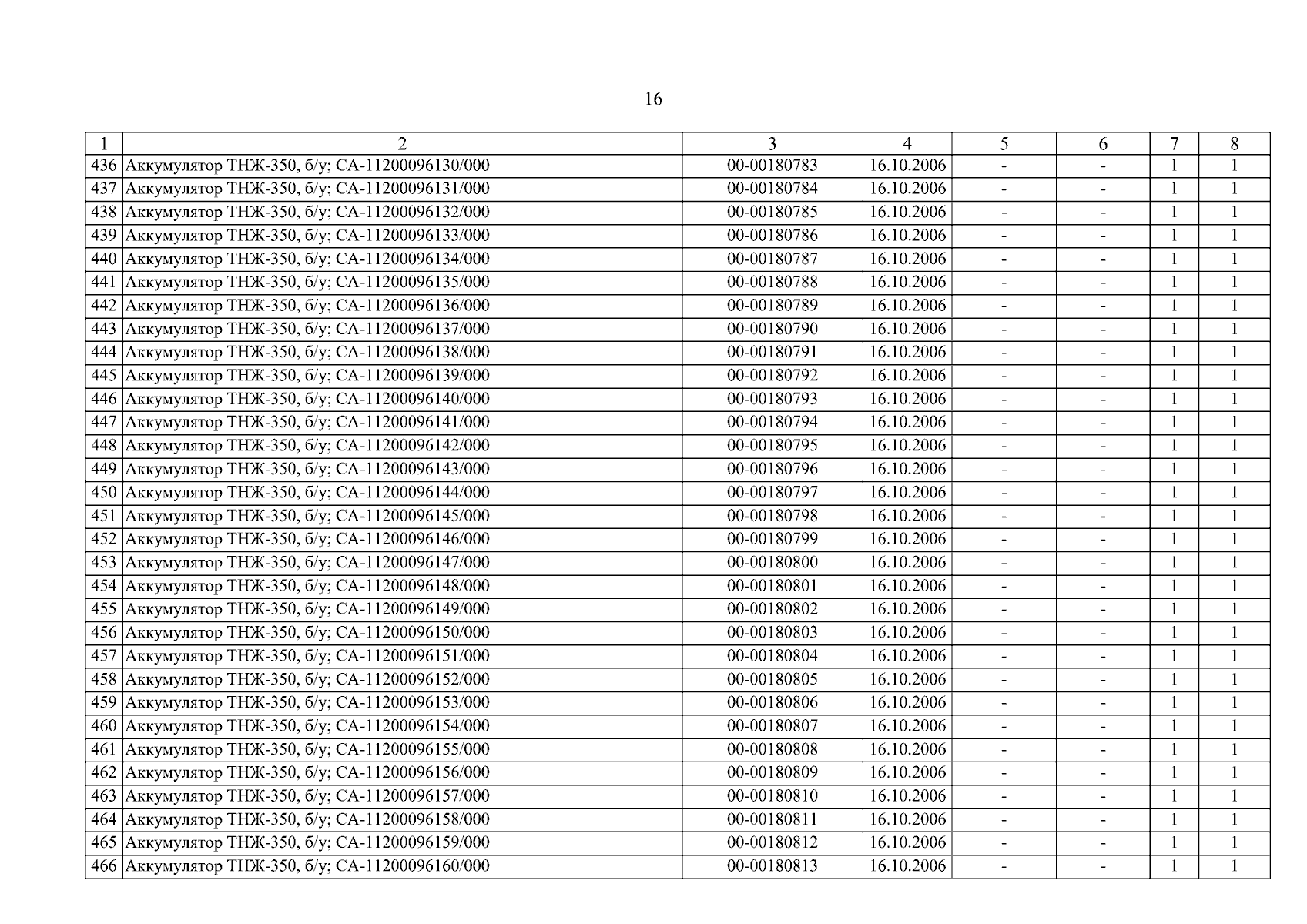 16

| 1 | 2 | 3 | 4 | 5 | 6 | 7 | 8 |
|---|---|---|---|---|---|---|---|
| 436 | Аккумулятор ТНЖ-350, б/у; СА-11200096130/000 | 00-00180783 | 16.10.2006 | - | - | 1 | 1 |
| 437 | Аккумулятор ТНЖ-350, б/у; СА-11200096131/000 | 00-00180784 | 16.10.2006 | - | - | 1 | 1 |
| 438 | Аккумулятор ТНЖ-350, б/у; СА-11200096132/000 | 00-00180785 | 16.10.2006 | - | - | 1 | 1 |
| 439 | Аккумулятор ТНЖ-350, б/у; СА-11200096133/000 | 00-00180786 | 16.10.2006 | - | - | 1 | 1 |
| 440 | Аккумулятор ТНЖ-350, б/у; СА-11200096134/000 | 00-00180787 | 16.10.2006 | - | - | 1 | 1 |
| 441 | Аккумулятор ТНЖ-350, б/у; СА-11200096135/000 | 00-00180788 | 16.10.2006 | - | - | 1 | 1 |
| 442 | Аккумулятор ТНЖ-350, б/у; СА-11200096136/000 | 00-00180789 | 16.10.2006 | - | - | 1 | 1 |
| 443 | Аккумулятор ТНЖ-350, б/у; СА-11200096137/000 | 00-00180790 | 16.10.2006 | - | - | 1 | 1 |
| 444 | Аккумулятор ТНЖ-350, б/у; СА-11200096138/000 | 00-00180791 | 16.10.2006 | - | - | 1 | 1 |
| 445 | Аккумулятор ТНЖ-350, б/у; СА-11200096139/000 | 00-00180792 | 16.10.2006 | - | - | 1 | 1 |
| 446 | Аккумулятор ТНЖ-350, б/у; СА-11200096140/000 | 00-00180793 | 16.10.2006 | - | - | 1 | 1 |
| 447 | Аккумулятор ТНЖ-350, б/у; СА-11200096141/000 | 00-00180794 | 16.10.2006 | - | - | 1 | 1 |
| 448 | Аккумулятор ТНЖ-350, б/у; СА-11200096142/000 | 00-00180795 | 16.10.2006 | - | - | 1 | 1 |
| 449 | Аккумулятор ТНЖ-350, б/у; СА-11200096143/000 | 00-00180796 | 16.10.2006 | - | - | 1 | 1 |
| 450 | Аккумулятор ТНЖ-350, б/у; СА-11200096144/000 | 00-00180797 | 16.10.2006 | - | - | 1 | 1 |
| 451 | Аккумулятор ТНЖ-350, б/у; СА-11200096145/000 | 00-00180798 | 16.10.2006 | - | - | 1 | 1 |
| 452 | Аккумулятор ТНЖ-350, б/у; СА-11200096146/000 | 00-00180799 | 16.10.2006 | - | - | 1 | 1 |
| 453 | Аккумулятор ТНЖ-350, б/у; СА-11200096147/000 | 00-00180800 | 16.10.2006 | - | - | 1 | 1 |
| 454 | Аккумулятор ТНЖ-350, б/у; СА-11200096148/000 | 00-00180801 | 16.10.2006 | - | - | 1 | 1 |
| 455 | Аккумулятор ТНЖ-350, б/у; СА-11200096149/000 | 00-00180802 | 16.10.2006 | - | - | 1 | 1 |
| 456 | Аккумулятор ТНЖ-350, б/у; СА-11200096150/000 | 00-00180803 | 16.10.2006 | - | - | 1 | 1 |
| 457 | Аккумулятор ТНЖ-350, б/у; СА-11200096151/000 | 00-00180804 | 16.10.2006 | - | - | 1 | 1 |
| 458 | Аккумулятор ТНЖ-350, б/у; СА-11200096152/000 | 00-00180805 | 16.10.2006 | - | - | 1 | 1 |
| 459 | Аккумулятор ТНЖ-350, б/у; СА-11200096153/000 | 00-00180806 | 16.10.2006 | - | - | 1 | 1 |
| 460 | Аккумулятор ТНЖ-350, б/у; СА-11200096154/000 | 00-00180807 | 16.10.2006 | - | - | 1 | 1 |
| 461 | Аккумулятор ТНЖ-350, б/у; СА-11200096155/000 | 00-00180808 | 16.10.2006 | - | - | 1 | 1 |
| 462 | Аккумулятор ТНЖ-350, б/у; СА-11200096156/000 | 00-00180809 | 16.10.2006 | - | - | 1 | 1 |
| 463 | Аккумулятор ТНЖ-350, б/у; СА-11200096157/000 | 00-00180810 | 16.10.2006 | - | - | 1 | 1 |
| 464 | Аккумулятор ТНЖ-350, б/у; СА-11200096158/000 | 00-00180811 | 16.10.2006 | - | - | 1 | 1 |
| 465 | Аккумулятор ТНЖ-350, б/у; СА-11200096159/000 | 00-00180812 | 16.10.2006 | - | - | 1 | 1 |
| 466 | Аккумулятор ТНЖ-350, б/у; СА-11200096160/000 | 00-00180813 | 16.10.2006 | - | - | 1 | 1 |